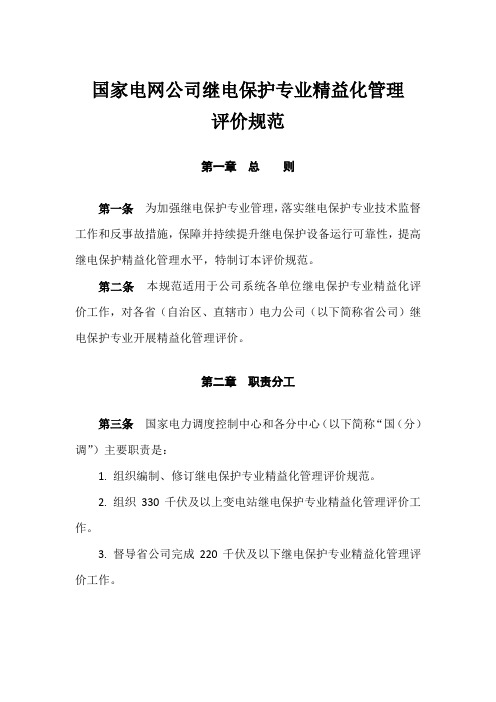 国家电网公司继电保护专业精益化管理评价规范

第一章 总 则

第一条 为加强继电保护专业管理，落实继电保护专业技术监督工作和反事故措施，保障并持续提升继电保护设备运行可靠性，提高继电保护精益化管理水平，特制订本评价规范。

第二条 本规范适用于公司系统各单位继电保护专业精益化评价工作，对各省（自治区、直辖市）电力公司（以下简称省公司）继电保护专业开展精益化管理评价。

第二章 职责分工

第三条 国家电力调度控制中心和各分中心（以下简称“国（分）调”）主要职责是：

1. 组织编制、修订继电保护专业精益化管理评价规范。

2. 组织 330 千伏及以上变电站继电保护专业精益化管理评价工作。

3. 督导省公司完成 220 千伏及以下继电保护专业精益化管理评价工作。